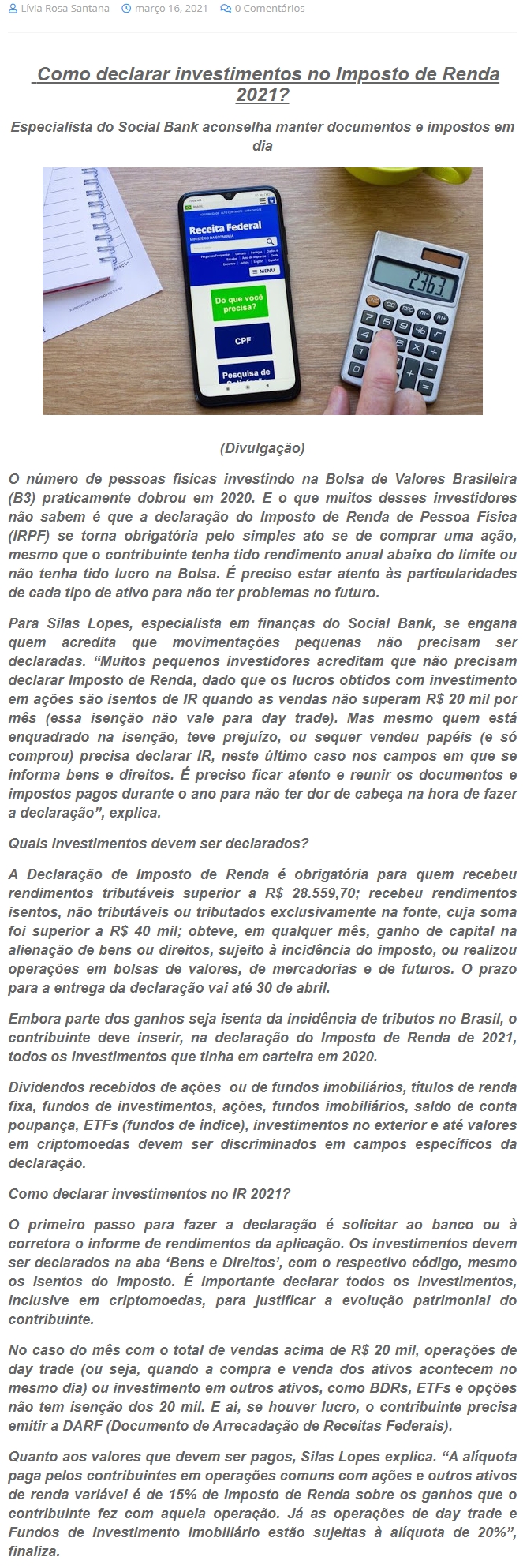 Lívia Rosa Santana  março 16, 2021  0 Comentários

Como declarar investimentos no Imposto de Renda 2021?

Especialista do Social Bank aconselha manter documentos e impostos em dia

Receita Federal
MINISTÉRIO DA ECONOMIA
MENU
Do que você precisa?
CPF
Pesquisa de

2363

(Divulgação)

O número de pessoas físicas investindo na Bolsa de Valores Brasileira (B3) praticamente dobrou em 2020. E o que muitos desses investidores não sabem é que a declaração do Imposto de Renda de Pessoa Física (IRPF) se torna obrigatória pelo simples ato se de comprar uma ação, mesmo que o contribuinte tenha tido rendimento anual abaixo do limite ou não tenha tido lucro na Bolsa. É preciso estar atento às particularidades de cada tipo de ativo para não ter problemas no futuro.

Para Silas Lopes, especialista em finanças do Social Bank, se engana quem acredita que movimentações pequenas não precisam ser declaradas. “Muitos pequenos investidores acreditam que não precisam declarar Imposto de Renda, dado que os lucros obtidos com investimento em ações são isentos de IR quando as vendas não superam R$ 20 mil por mês (essa isenção não vale para day trade). Mas mesmo quem está enquadrado na isenção, teve prejuízo, ou sequer vendeu papéis (e só comprou) precisa declarar IR, neste último caso nos campos em que se informa bens e direitos. É preciso ficar atento e reunir os documentos e impostos pagos durante o ano para não ter dor de cabeça na hora de fazer a declaração”, explica.

Quais investimentos devem ser declarados?

A Declaração de Imposto de Renda é obrigatória para quem recebeu rendimentos tributáveis superior a R$ 28.559,70; recebeu rendimentos isentos, não tributáveis ou tributados exclusivamente na fonte, cuja soma foi superior a R$ 40 mil; obteve, em qualquer mês, ganho de capital na alienação de bens ou direitos, sujeito à incidência do imposto, ou realizou operações em bolsas de valores, de mercadorias e de futuros. O prazo para a entrega da declaração vai até 30 de abril.

Embora parte dos ganhos seja isenta da incidência de tributos no Brasil, o contribuinte deve inserir, na declaração do Imposto de Renda de 2021, todos os investimentos que tinha em carteira em 2020.

Dividendos recebidos de ações ou de fundos imobiliários, títulos de renda fixa, fundos de investimentos, ações, fundos imobiliários, saldo de conta poupança, ETFs (fundos de índice), investimentos no exterior e até valores em criptomoedas devem ser discriminados em campos específicos da declaração.

Como declarar investimentos no IR 2021?

O primeiro passo para fazer a declaração é solicitar ao banco ou à corretora o informe de rendimentos da aplicação. Os investimentos devem ser declarados na aba ‘Bens e Direitos’, com o respectivo código, mesmo os isentos do imposto. É importante declarar todos os investimentos, inclusive em criptomoedas, para justificar a evolução patrimonial do contribuinte.

No caso do mês com o total de vendas acima de R$ 20 mil, operações de day trade (ou seja, quando a compra e venda dos ativos acontecem no mesmo dia) ou investimento em outros ativos, como BDRs, ETFs e opções não tem isenção dos 20 mil. E aí, se houver lucro, o contribuinte precisa emitir a DARF (Documento de Arrecadação de Receitas Federais).

Quanto aos valores que devem ser pagos, Silas Lopes explica. “A alíquota paga pelos contribuintes em operações comuns com ações e outros ativos de renda variável é de 15% de Imposto de Renda sobre os ganhos que o contribuinte fez com aquela operação. Já as operações de day trade e Fundos de Investimento Imobiliário estão sujeitas à alíquota de 20%”, finaliza.